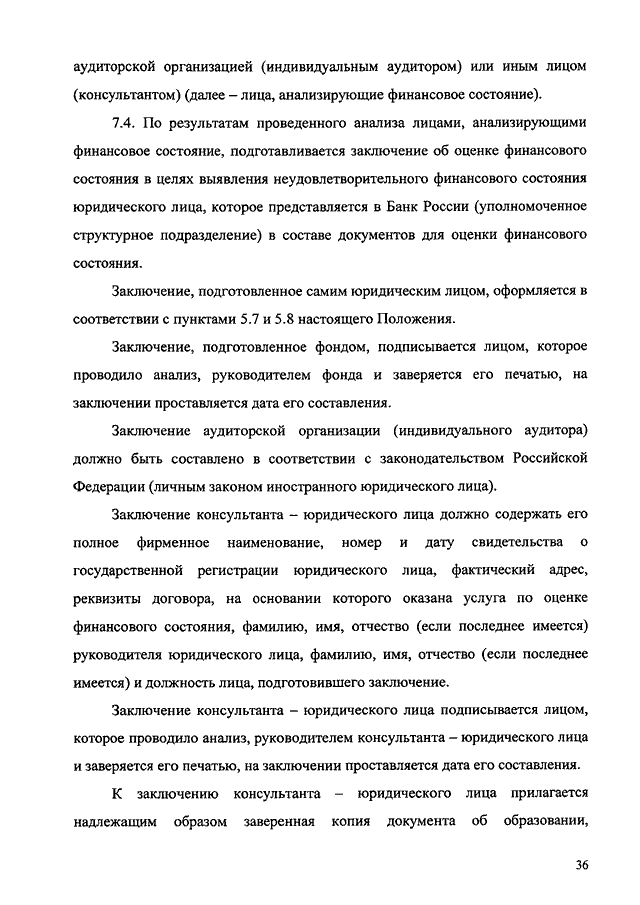 аудиторской организацией (индивидуальным аудитором) или иным лицом (консультантом) (далее – лица, анализирующие финансовое состояние).

7.4. По результатам проведенного анализа лицами, анализирующими финансовое состояние, подготавливается заключение об оценке финансового состояния в целях выявления неудовлетворительного финансового состояния юридического лица, которое представляется в Банк России (уполномоченное структурное подразделение) в составе документов для оценки финансового состояния.

Заключение, подготовленное самим юридическим лицом, оформляется в соответствии с пунктами 5.7 и 5.8 настоящего Положения.

Заключение, подготовленное фондом, подписывается лицом, которое проводило анализ, руководителем фонда и заверяется его печатью, на заключении проставляется дата его составления.

Заключение аудиторской организации (индивидуального аудитора) должно быть составлено в соответствии с законодательством Российской Федерации (личным законом иностранного юридического лица).

Заключение консультанта – юридического лица должно содержать его полное фирменное наименование, номер и дату свидетельства о государственной регистрации юридического лица, фактический адрес, реквизиты договора, на основании которого оказана услуга по оценке финансового состояния, фамилию, имя, отчество (если последнее имеется) руководителя юридического лица, фамилию, имя, отчество (если последнее имеется) и должность лица, подготовившего заключение.

Заключение консультанта – юридического лица подписывается лицом, которое проводило анализ, руководителем консультанта – юридического лица и заверяется его печатью, на заключении проставляется дата его составления.

К заключению консультанта – юридического лица прилагается надлежащим образом заверенная копия документа об образовании,

36